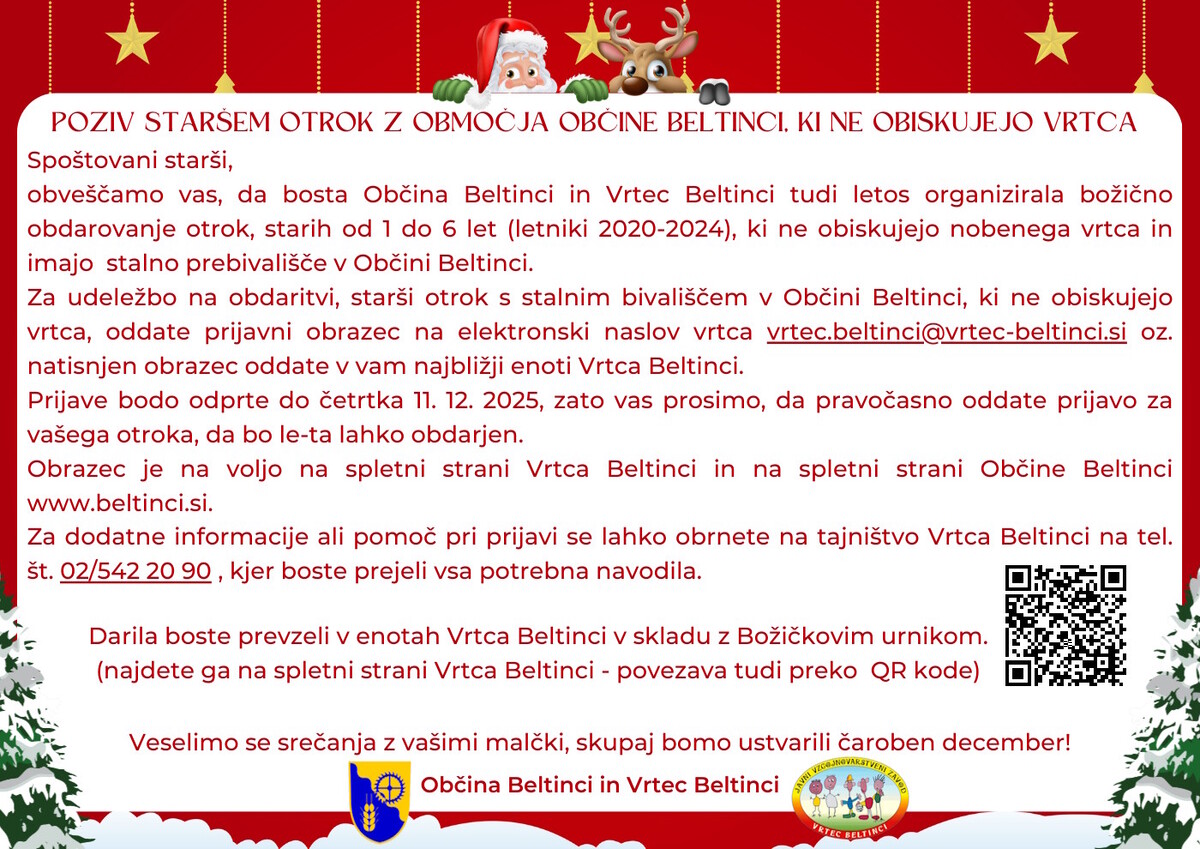 POZIV STARŠEM OTROK Z OBMOČJA OBČINE BELTINCI, KI NE OBISKUJEJO VRTCA

Spoštovani starši,

obveščamo vas, da bosta Občina Beltinci in Vrtec Beltinci tudi letos organizirala božično obdarovanje otrok, starih od 1 do 6 let (letniki 2020-2024), ki ne obiskujejo nobenega vrtca in imajo stalno prebivališče v Občini Beltinci.

Za udeležbo na obdaritvi, starši otrok s stalnim bivališčem v Občini Beltinci, ki ne obiskujejo vrtca, oddate prijavni obrazec na elektronski naslov vrtca vrtec.beltinci@vrtec-beltinci.si oz. natisnjen obrazec oddate v vam najbližji enoti Vrtca Beltinci.

Prijave bodo odprte do četrtka 11. 12. 2025, zato vas prosimo, da pravočasno oddate prijavo za vašega otroka, da bo le-ta lahko obdarjen.

Obrazec je na voljo na spletni strani Vrtca Beltinci in na spletni strani Občine Beltinci www.beltinci.si.

Za dodatne informacije ali pomoč pri prijavi se lahko obrnete na tajništvo Vrtca Beltinci na tel. št. 02/542 20 90 , kjer boste prejeli vsa potrebna navodila.

Darila boste prevzeli v enotah Vrtca Beltinci v skladu z Božičkovim urnikom.
(najdete ga na spletni strani Vrtca Beltinci - povezava tudi preko QR kode)

Veselimo se srečanja z vašimi malčki, skupaj bomo ustvarili čaroben december!

Občina Beltinci in Vrtec Beltinci

JAVNI VZGOJNOVARSTVENI ZAVOD VRTEC BELTINCI